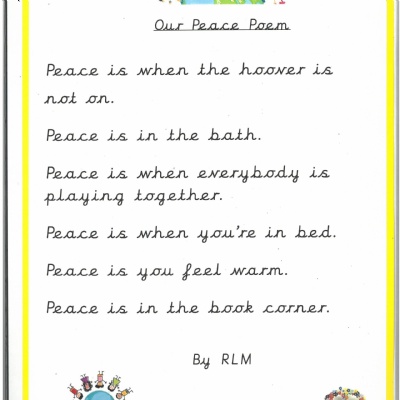 Our Peace Poem

Peace is when the hoover is not on.

Peace is in the bath.

Peace is when everybody is playing together.

Peace is when you're in bed.

Peace is you feel warm.

Peace is in the book corner.

By RLM